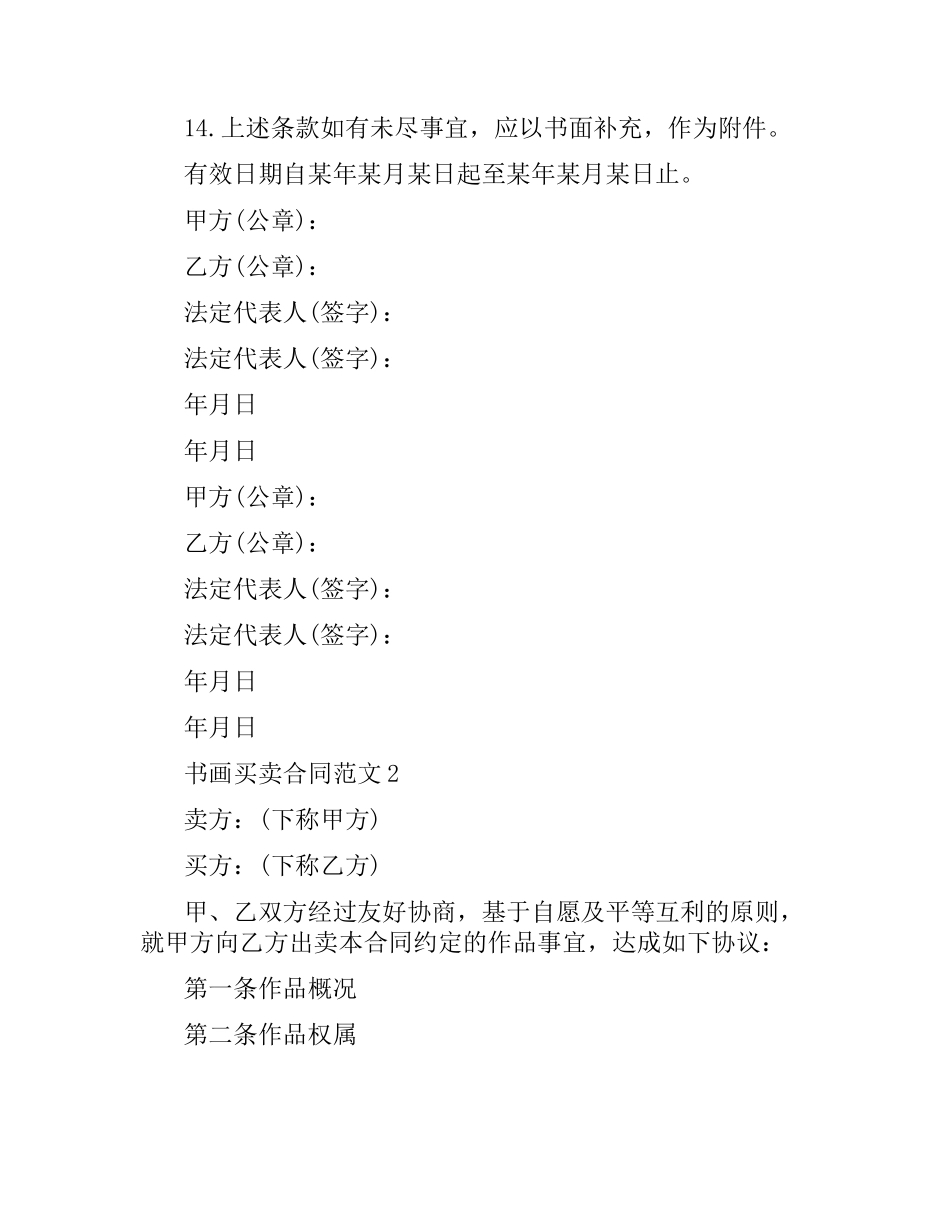 14.上述条款如有未尽事宜，应以书面补充，作为附件。

有效日期自某年某月某日起至某年某月某日止。

甲方(公章)：

乙方(公章)：

法定代表人(签字)：

法定代表人(签字)：

年月日

年月日

甲方(公章)：

乙方(公章)：

法定代表人(签字)：

法定代表人(签字)：

年月日

年月日

书画买卖合同范文2

卖方：(下称甲方)

买方：(下称乙方)

甲、乙双方经过友好协商，基于自愿及平等互利的原则，就甲方向乙方出卖本合同约定的作品事宜，达成如下协议：

第一条作品概况

第二条作品权属